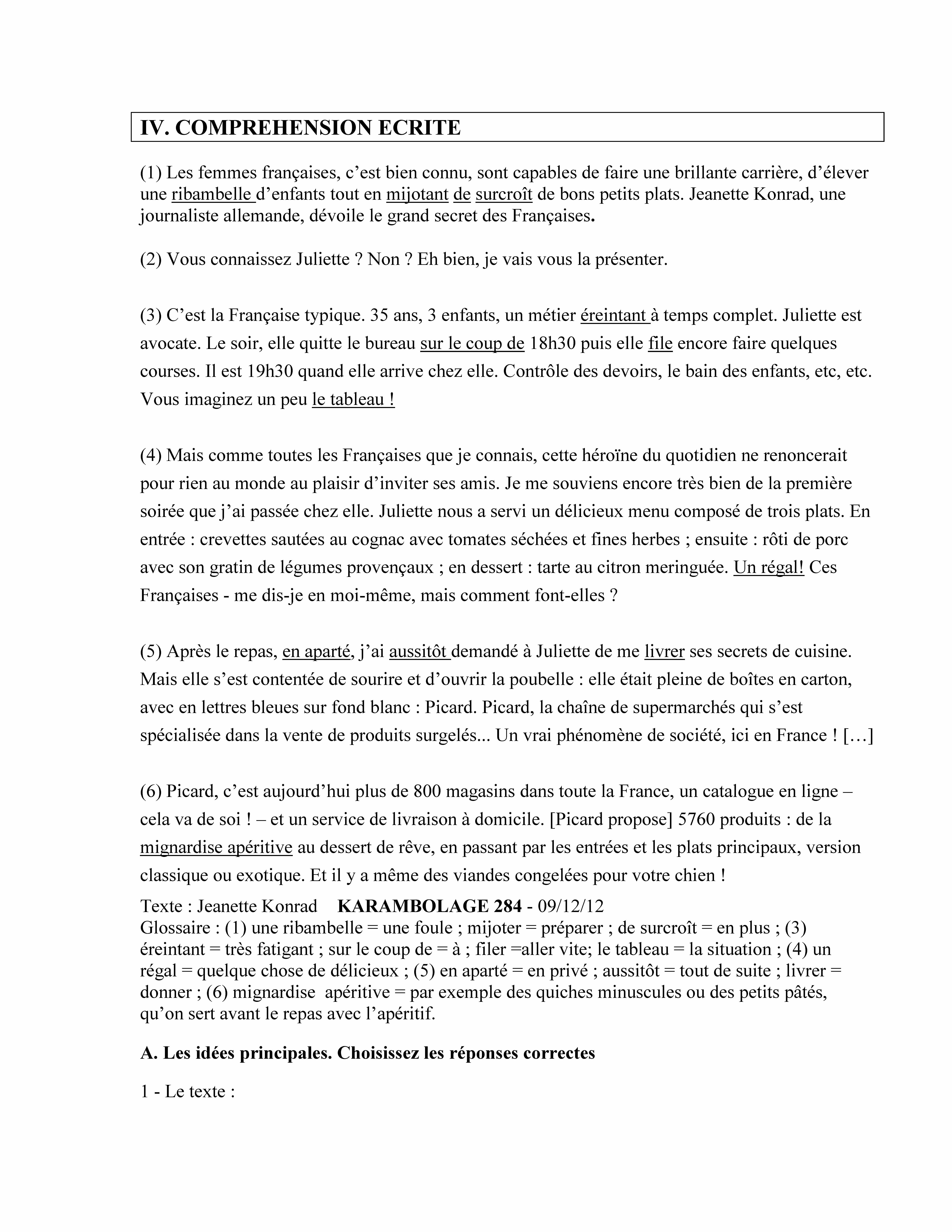 IV. COMPREHENSION ECRITE

(1) Les femmes françaises, c'est bien connu, sont capables de faire une brillante carrière, d'élever une ribambelle d'enfants tout en mijotant de surcroît de bons petits plats. Jeanette Konrad, une journaliste allemande, dévoile le grand secret des Françaises.

(2) Vous connaissez Juliette ? Non ? Eh bien, je vais vous la présenter.

(3) C'est la Française typique. 35 ans, 3 enfants, un métier éreintant à temps complet. Juliette est avocate. Le soir, elle quitte le bureau sur le coup de 18h30 puis elle file encore faire quelques courses. Il est 19h30 quand elle arrive chez elle. Contrôle des devoirs, le bain des enfants, etc, etc. Vous imaginez un peu le tableau !

(4) Mais comme toutes les Françaises que je connais, cette héroïne du quotidien ne renoncerait pour rien au monde au plaisir d'inviter ses amis. Je me souviens encore très bien de la première soirée que j'ai passée chez elle. Juliette nous a servi un délicieux menu composé de trois plats. En entrée : crevettes sautées au cognac avec tomates séchées et fines herbes ; ensuite : rôti de porc avec son gratin de légumes provençaux ; en dessert : tarte au citron meringuée. Un régal! Ces Françaises - me dis-je en moi-même, mais comment font-elles ?

(5) Après le repas, en aparté, j'ai aussitôt demandé à Juliette de me livrer ses secrets de cuisine. Mais elle s'est contentée de sourire et d'ouvrir la poubelle : elle était pleine de boîtes en carton, avec en lettres bleues sur fond blanc : Picard. Picard, la chaîne de supermarchés qui s'est spécialisée dans la vente de produits surgelés... Un vrai phénomène de société, ici en France ! […]

(6) Picard, c'est aujourd'hui plus de 800 magasins dans toute la France, un catalogue en ligne – cela va de soi ! – et un service de livraison à domicile. [Picard propose] 5760 produits : de la mignardise apéritive au dessert de rêve, en passant par les entrées et les plats principaux, version classique ou exotique. Et il y a même des viandes congelées pour votre chien !

Texte : Jeanette Konrad KARAMBOLAGE 284 - 09/12/12
Glossaire : (1) une ribambelle = une foule ; mijoter = préparer ; de surcroît = en plus ; (3) éreintant = très fatigant ; sur le coup de = à ; filer =aller vite; le tableau = la situation ; (4) un régal = quelque chose de délicieux ; (5) en aparté = en privé ; aussitôt = tout de suite ; livrer = donner ; (6) mignardise apéritive = par exemple des quiches minuscules ou des petits pâtés, qu'on sert avant le repas avec l'apéritif.

A. Les idées principales. Choisissez les réponses correctes

1 - Le texte :